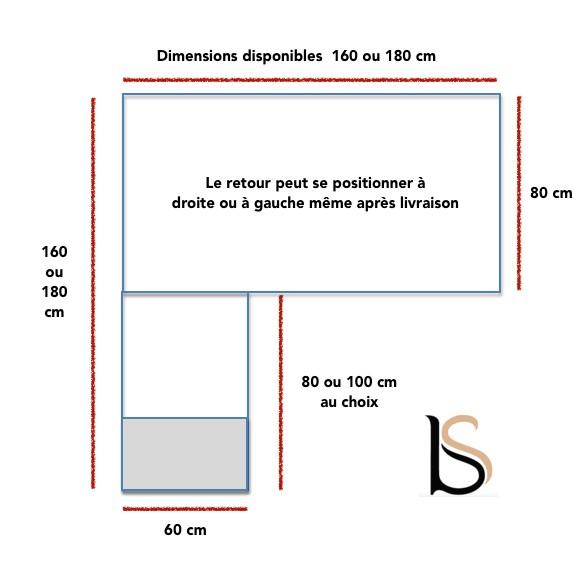 Dimensions disponibles 160 ou 180 cm

Le retour peut se positionner à droite ou à gauche même après livraison

80 cm

160 ou 180 cm

80 ou 100 cm au choix

60 cm